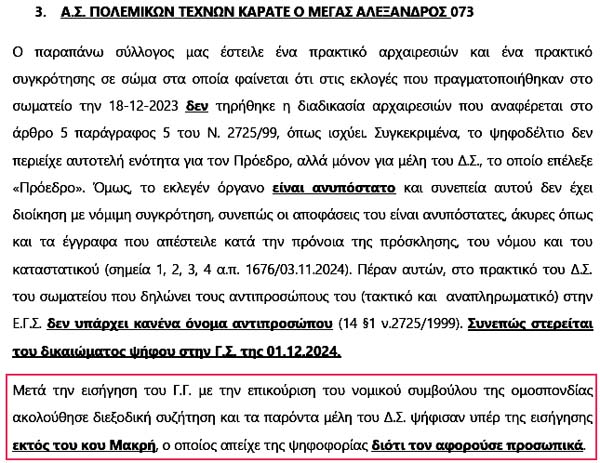 3. Α.Σ. ΠΟΛΕΜΙΚΩΝ ΤΕΧΝΩΝ ΚΑΡΑΤΕ Ο ΜΕΓΑΣ ΑΛΕΞΑΝΔΡΟΣ 073

Ο παραπάνω σύλλογος μας έστειλε ένα πρακτικό αρχαιρεσιών και ένα πρακτικό συγκρότησης σε σώμα στα οποία φαίνεται ότι στις εκλογές που πραγματοποιήθηκαν στο σωματείο την 18-12-2023 δεν τηρήθηκε η διαδικασία αρχαιρεσιών που αναφέρεται στο άρθρο 5 παράγραφος 5 του Ν. 2725/99, όπως ισχύει. Συγκεκριμένα, το ψηφοδέλτιο δεν περιείχε αυτοτελή ενότητα για τον Πρόεδρο, αλλά μόνον για μέλη του Δ.Σ., το οποίο επέλεξε «Πρόεδρο». Όμως, το εκλεγέν όργανο είναι ανυπόστατο και συνεπεία αυτού δεν έχει διοίκηση με νόμιμη συγκρότηση, συνεπώς οι αποφάσεις του είναι ανυπόστατες, άκυρες όπως και τα έγγραφα που απέστειλε κατά την πρόνοια της πρόσκλησης, του νόμου και του καταστατικού (σημεία 1, 2, 3, 4 α.π. 1676/03.11.2024). Πέραν αυτών, στο πρακτικό του Δ.Σ. του σωματείου που δηλώνει τους αντιπροσώπους του (τακτικό και αναπληρωματικό) στην Ε.Γ.Σ. δεν υπάρχει κανένα όνομα αντιπροσώπου (14 §1 ν.2725/1999). Συνεπώς στερείται του δικαιώματος ψήφου στην Γ.Σ. της 01.12.2024.

Μετά την εισήγηση του Γ.Γ. με την επικούριση του νομικού συμβούλου της ομοσπονδίας ακολούθησε διεξοδική συζήτηση και τα παρόντα μέλη του Δ.Σ. ψήφισαν υπέρ της εισήγησης εκτός του κου Μακρή, ο οποίος απείχε της ψηφοφορίας διότι τον αφορούσε προσωπικά.